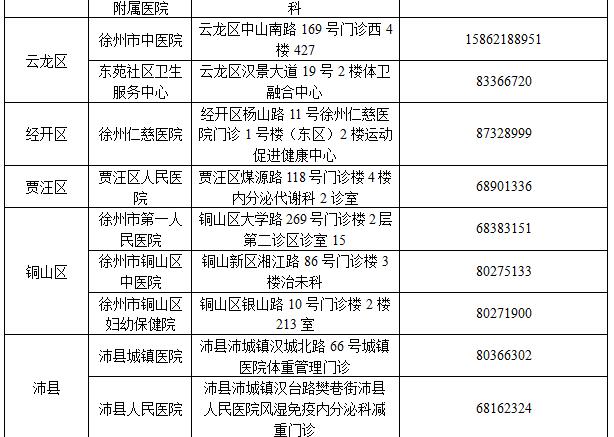 |  | 附属医院 | 科 |  |
|---|---|---|---|
| 云龙区 | 徐州市中医院 | 云龙区中山南路169号门诊西4楼427 | 15862188951 |
|  | 东苑社区卫生服务中心 | 云龙区汉景大道19号2楼体卫融合中心 | 83366720 |
| 经开区 | 徐州仁慈医院 | 经开区杨山路11号徐州仁慈医院门诊1号楼（东区）2楼运动促进健康中心 | 87328999 |
| 贾汪区 | 贾汪区人民医院 | 贾汪区煤源路118号门诊楼4楼内分泌代谢科2诊室 | 68901336 |
| 铜山区 | 徐州市第一人民医院 | 铜山区大学路269号门诊楼2层第二诊区诊室15 | 68383151 |
|  | 徐州市铜山区中医院 | 铜山新区湘江路86号门诊楼3楼治未科 | 80275133 |
|  | 徐州市铜山区妇幼保健院 | 铜山区银山路10号门诊楼2楼213室 | 80271900 |
| 沛县 | 沛县城镇医院 | 沛县沛城镇汉城北路66号城镇医院体重管理门诊 | 80366302 |
|  | 沛县人民医院 | 沛县沛城镇汉台路樊巷街沛县人民医院风湿免疫内分泌科减重门诊 | 68162324 |